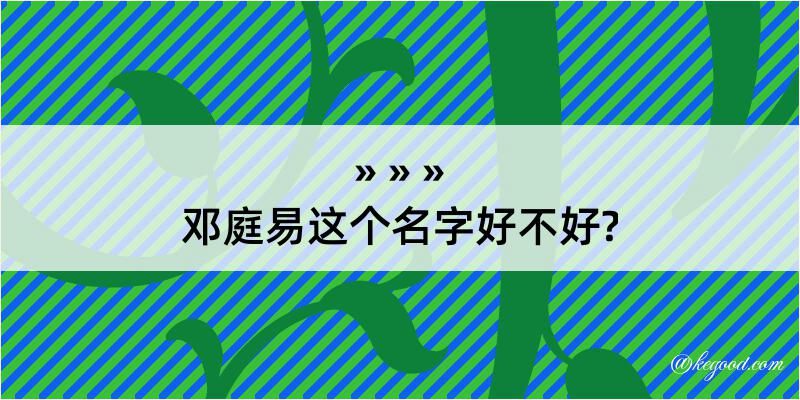 » » »
邓庭易这个名字好不好?

@kegood.com